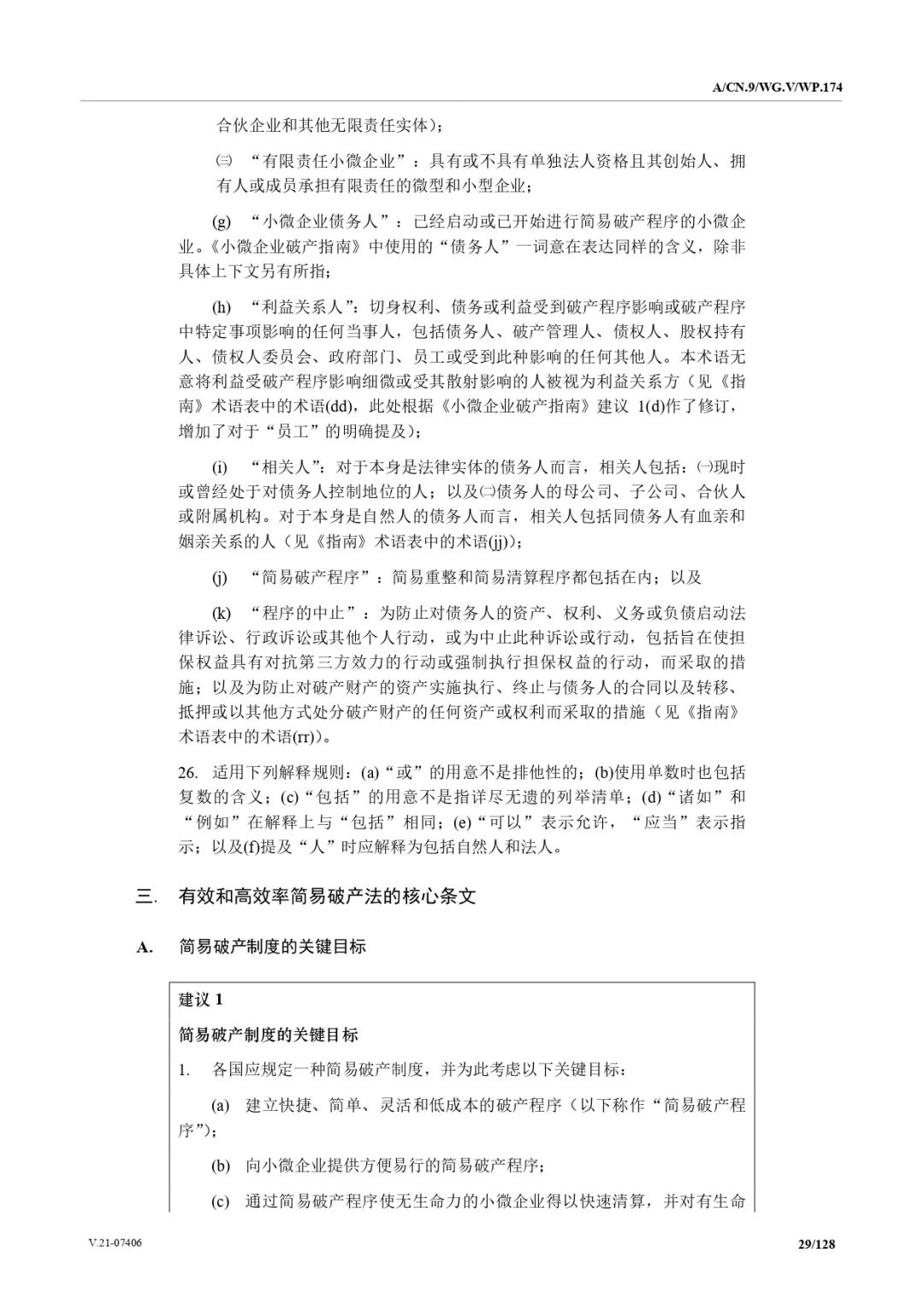 A/CN.9/WG.V/WP.174

合伙企业和其他无限责任实体）；

㈢ “有限责任小微企业”：具有或不具有单独法人资格且其创始人、拥有人或成员承担有限责任的微型和小型企业；

(g) “小微企业债务人”：已经启动或已开始进行简易破产程序的小微企业。《小微企业破产指南》中使用的“债务人”一词意在表达同样的含义，除非具体上下文另有所指；

(h) “利益关系人”：切身权利、债务或利益受到破产程序影响或破产程序中特定事项影响的任何当事人，包括债务人、破产管理人、债权人、股权持有人、债权人委员会、政府部门、员工或受到此种影响的任何其他人。本术语无意将利益受破产程序影响细微或受其散射影响的人被视为利益关系方（见《指南》术语表中的术语(dd)，此处根据《小微企业破产指南》建议 1(d)作了修订，增加了对于“员工”的明确提及）；

(i) “相关人”：对于本身是法律实体的债务人而言，相关人包括：㈠现时或曾经处于对债务人控制地位的人；以及㈡债务人的母公司、子公司、合伙人或附属机构。对于本身是自然人的债务人而言，相关人包括同债务人有血亲和姻亲关系的人（见《指南》术语表中的术语(jj)）；

(j) “简易破产程序”：简易重整和简易清算程序都包括在内；以及

(k) “程序的中止”：为防止对债务人的资产、权利、义务或负债启动法律诉讼、行政诉讼或其他个人行动，或为中止此种诉讼或行动，包括旨在使担保权益具有对抗第三方效力的行动或强制执行担保权益的行动，而采取的措施；以及为防止对破产财产的资产实施执行、终止与债务人的合同以及转移、抵押或以其他方式处分破产财产的任何资产或权利而采取的措施（见《指南》术语表中的术语(rr)）。

26. 适用下列解释规则：(a)“或”的用意不是排他性的；(b)使用单数时也包括复数的含义；(c)“包括”的用意不是指详尽无遗的列举清单；(d)“诸如”和“例如”在解释上与“包括”相同；(e)“可以”表示允许，“应当”表示指示；以及(f)提及“人”时应解释为包括自然人和法人。

三. 有效和高效率简易破产法的核心条文

A. 简易破产制度的关键目标

建议 1

简易破产制度的关键目标

1. 各国应规定一种简易破产制度，并为此考虑以下关键目标：

(a) 建立快捷、简单、灵活和低成本的破产程序（以下称作“简易破产程序”）；

(b) 向小微企业提供方便易行的简易破产程序；

(c) 通过简易破产程序使无生命力的小微企业得以快速清算，并对有生命

V.21-07406

29/128